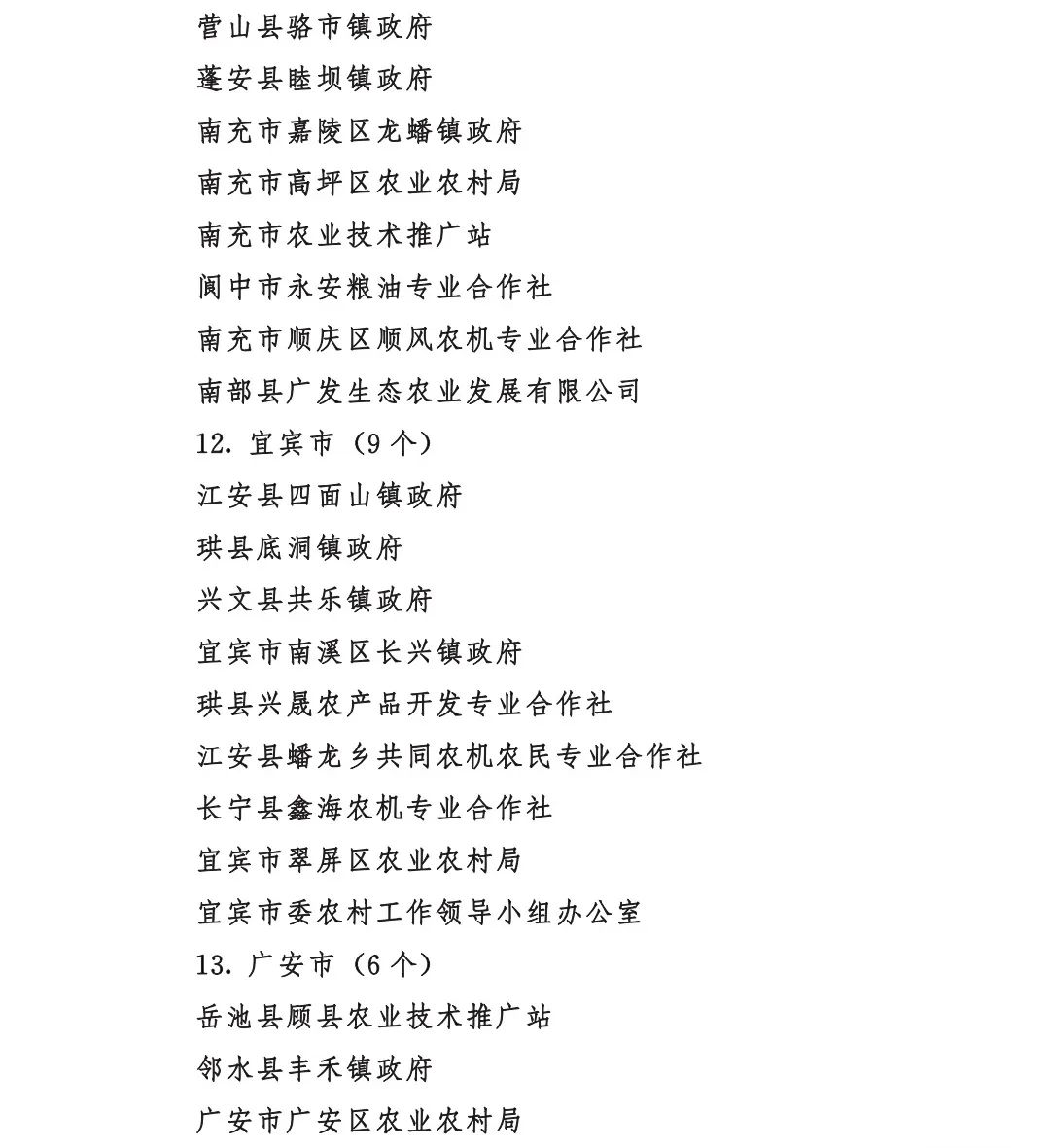 营山县骆市镇政府

蓬安县睦坝镇政府

南充市嘉陵区龙蟠镇政府

南充市高坪区农业农村局

南充市农业技术推广站

阆中市永安粮油专业合作社

南充市顺庆区顺风农机专业合作社

南部县广发生态农业发展有限公司

12. 宜宾市（9 个）

江安县四面山镇政府

珙县底洞镇政府

兴文县共乐镇政府

宜宾市南溪区长兴镇政府

珙县兴晟农产品开发专业合作社

江安县蟠龙乡共同农机农民专业合作社

长宁县鑫海农机专业合作社

宜宾市翠屏区农业农村局

宜宾市委农村工作领导小组办公室

13. 广安市（6 个）

岳池县顾县农业技术推广站

邻水县丰禾镇政府

广安市广安区农业农村局